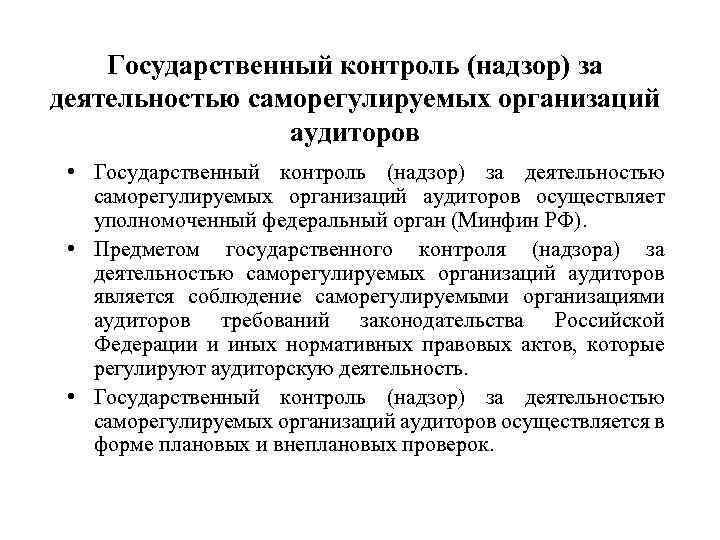 Государственный контроль (надзор) за деятельностью саморегулируемых организаций аудиторов

• Государственный контроль (надзор) за деятельностью саморегулируемых организаций аудиторов осуществляет уполномоченный федеральный орган (Минфин РФ).

• Предметом государственного контроля (надзора) за деятельностью саморегулируемых организаций аудиторов является соблюдение саморегулируемыми организациями аудиторов требований законодательства Российской Федерации и иных нормативных правовых актов, которые регулируют аудиторскую деятельность.

• Государственный контроль (надзор) за деятельностью саморегулируемых организаций аудиторов осуществляется в форме плановых и внеплановых проверок.